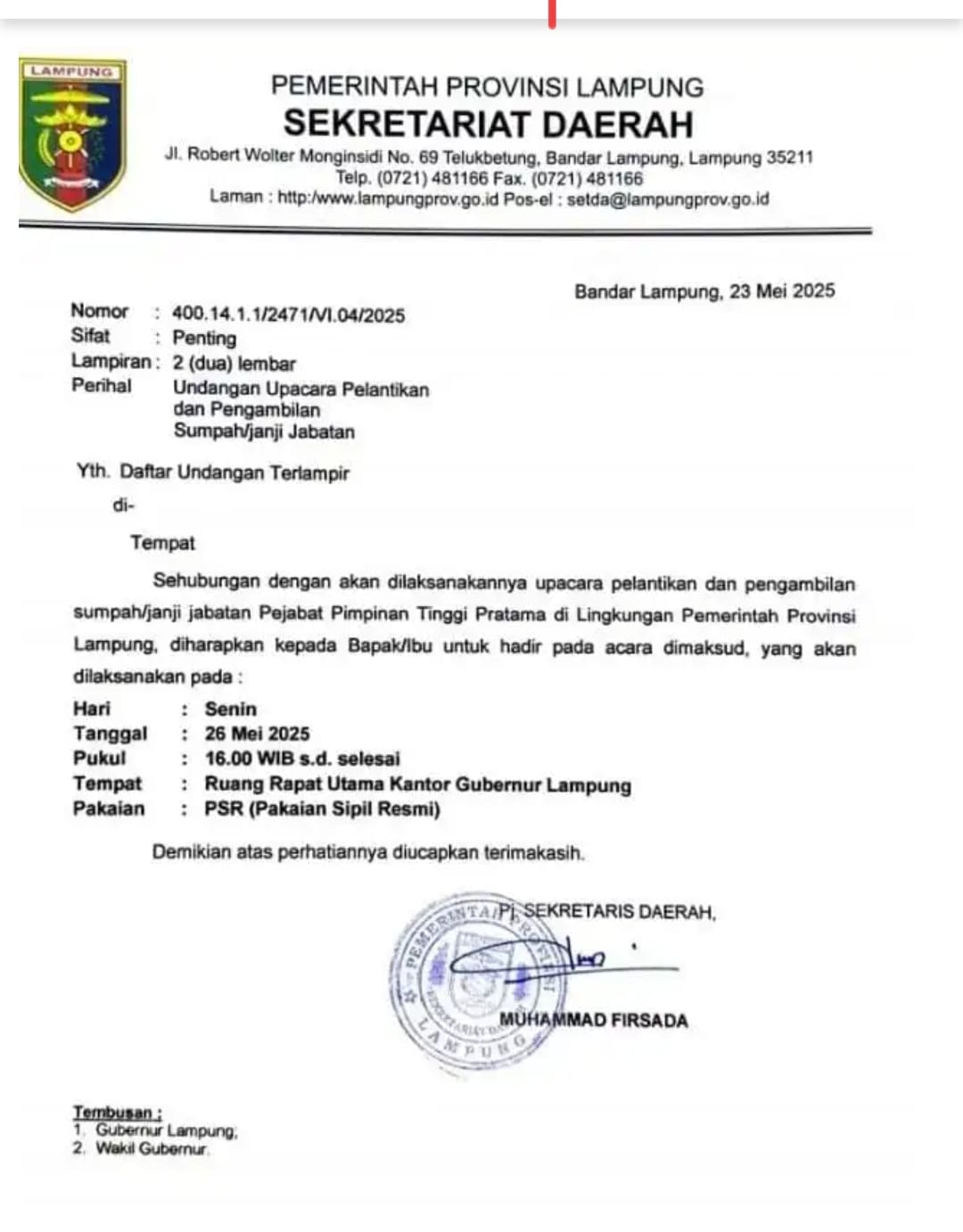 LAMPUNG

PEMERINTAH PROVINSI LAMPUNG
SEKRETARIAT DAERAH
Jl. Robert Wolter Monginsidi No. 69 Telukbetung, Bandar Lampung, Lampung 35211
Telp. (0721) 481166 Fax. (0721) 481166
Laman : http:/www.lampungprov.go.id Pos-el : setda@lampungprov.go.id

Bandar Lampung, 23 Mei 2025

Nomor : 400.14.1.1/2471/VI.04/2025
Sifat : Penting
Lampiran : 2 (dua) lembar
Perihal Undangan Upacara Pelantikan dan Pengambilan Sumpah/janji Jabatan

Yth. Daftar Undangan Terlampir
di-
Tempat

Sehubungan dengan akan dilaksanakannya upacara pelantikan dan pengambilan sumpah/janji jabatan Pejabat Pimpinan Tinggi Pratama di Lingkungan Pemerintah Provinsi Lampung, diharapkan kepada Bapak/Ibu untuk hadir pada acara dimaksud, yang akan dilaksanakan pada :

Hari : Senin
Tanggal : 26 Mei 2025
Pukul : 16.00 WIB s.d. selesai
Tempat : Ruang Rapat Utama Kantor Gubernur Lampung
Pakaian : PSR (Pakaian Sipil Resmi)

Demikian atas perhatiannya diucapkan terimakasih.

Pj. SEKRETARIS DAERAH,

PEMERINTAH PROVINSI LAMPUNG SEKRETARIAT DAERAH

MUHAMMAD FIRSADA

Tembusan :
1. Gubernur Lampung;
2. Wakil Gubernur.